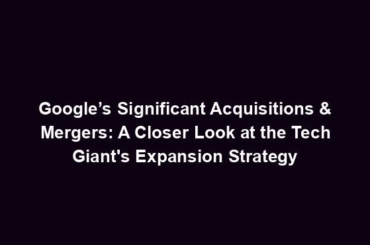 Google’s Significant Acquisitions & Mergers: A Closer Look at the Tech Giant's Expansion Strategy